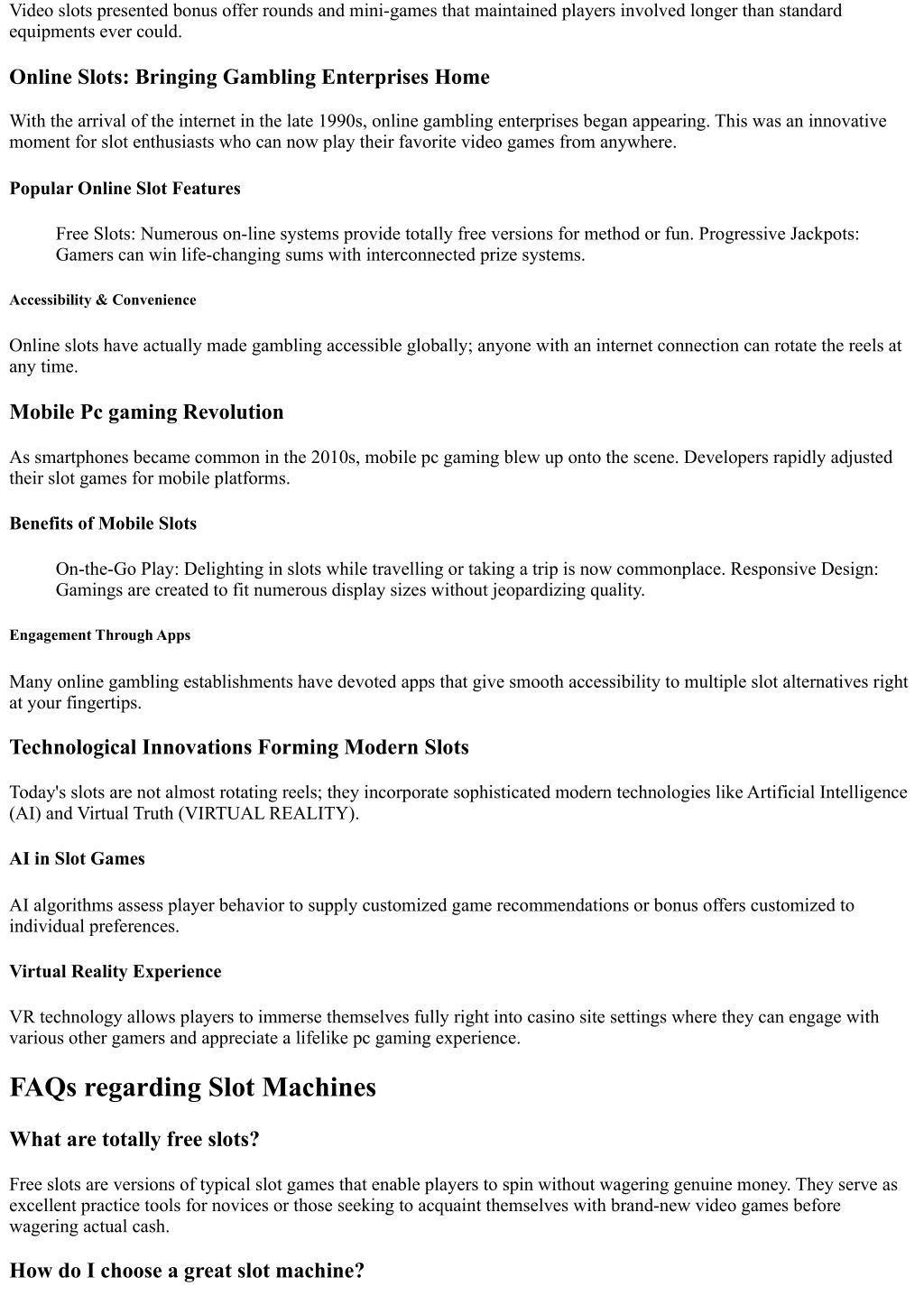 Video slots presented bonus offer rounds and mini-games that maintained players involved longer than standard equipments ever could.

Online Slots: Bringing Gambling Enterprises Home

With the arrival of the internet in the late 1990s, online gambling enterprises began appearing. This was an innovative moment for slot enthusiasts who can now play their favorite video games from anywhere.

Popular Online Slot Features

Free Slots: Numerous on-line systems provide totally free versions for method or fun. Progressive Jackpots: Gamers can win life-changing sums with interconnected prize systems.

Accessibility & Convenience

Online slots have actually made gambling accessible globally; anyone with an internet connection can rotate the reels at any time.

Mobile Pc gaming Revolution

As smartphones became common in the 2010s, mobile pc gaming blew up onto the scene. Developers rapidly adjusted their slot games for mobile platforms.

Benefits of Mobile Slots

On-the-Go Play: Delighting in slots while travelling or taking a trip is now commonplace. Responsive Design: Gamings are created to fit numerous display sizes without jeopardizing quality.

Engagement Through Apps

Many online gambling establishments have devoted apps that give smooth accessibility to multiple slot alternatives right at your fingertips.

Technological Innovations Forming Modern Slots

Today's slots are not almost rotating reels; they incorporate sophisticated modern technologies like Artificial Intelligence (AI) and Virtual Truth (VIRTUAL REALITY).

AI in Slot Games

AI algorithms assess player behavior to supply customized game recommendations or bonus offers customized to individual preferences.

Virtual Reality Experience

VR technology allows players to immerse themselves fully right into casino site settings where they can engage with various other gamers and appreciate a lifelike pc gaming experience.

FAQs regarding Slot Machines

What are totally free slots?

Free slots are versions of typical slot games that enable players to spin without wagering genuine money. They serve as excellent practice tools for novices or those seeking to acquaint themselves with brand-new video games before wagering actual cash.

How do I choose a great slot machine?